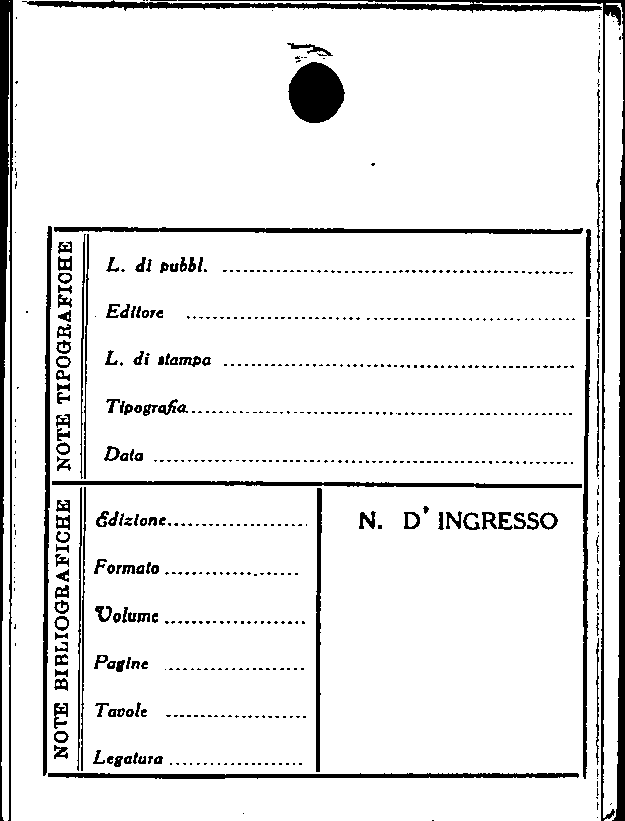 NOTE TIPOGRAFICHE

L. di pubbl. ____

Editore ____

L. di stampa ____

Tipografia ____

Data ____

NOTE BIBLIOGRAFICHE

Edizione ____

Formato ____

Volume ____

Pagine ____

Tavole ____

Legatura ____

N. D' INGRESSO